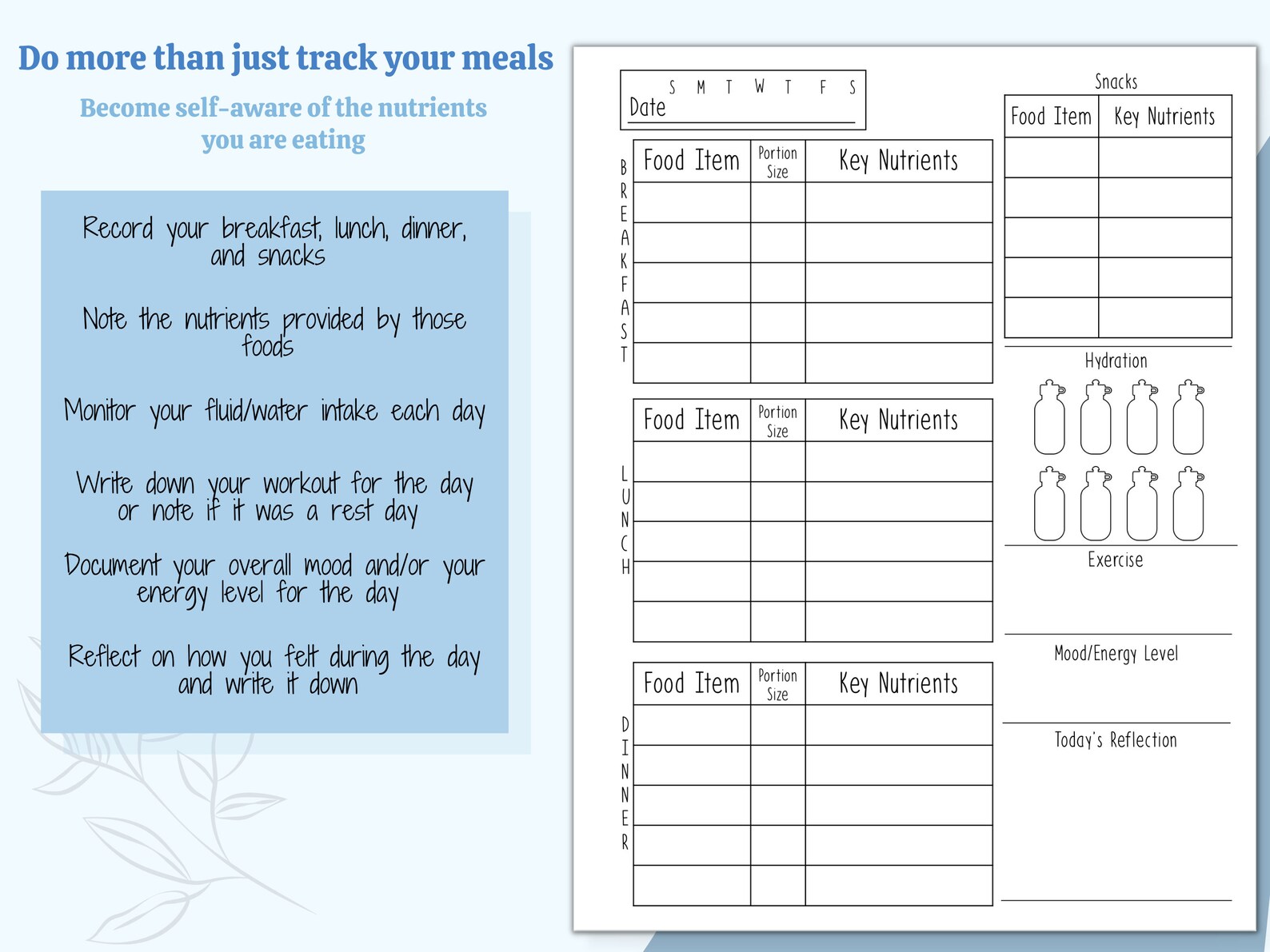 Do more than just track your meals

Become self-aware of the nutrients you are eating

Record your breakfast, lunch, dinner, and snacks

Note the nutrients provided by those foods

Monitor your fluid/water intake each day

Write down your workout for the day or note if it was a rest day

Document your overall mood and/or your energy level for the day

Reflect on how you felt during the day and write it down

S M T W T F S
Date

BREAKFAST

| Food Item | Portion Size | Key Nutrients |
|---|---|---|
| | | |
| | | |
| | | |
| | | |
| | | |

LUNCH

| Food Item | Portion Size | Key Nutrients |
|---|---|---|
| | | |
| | | |
| | | |
| | | |
| | | |

DINNER

| Food Item | Portion Size | Key Nutrients |
|---|---|---|
| | | |
| | | |
| | | |
| | | |
| | | |

Snacks

| Food Item | Key Nutrients |
|---|---|
| | |
| | |
| | |
| | |
| | |

Hydration

Exercise

Mood/Energy Level

Today's Reflection